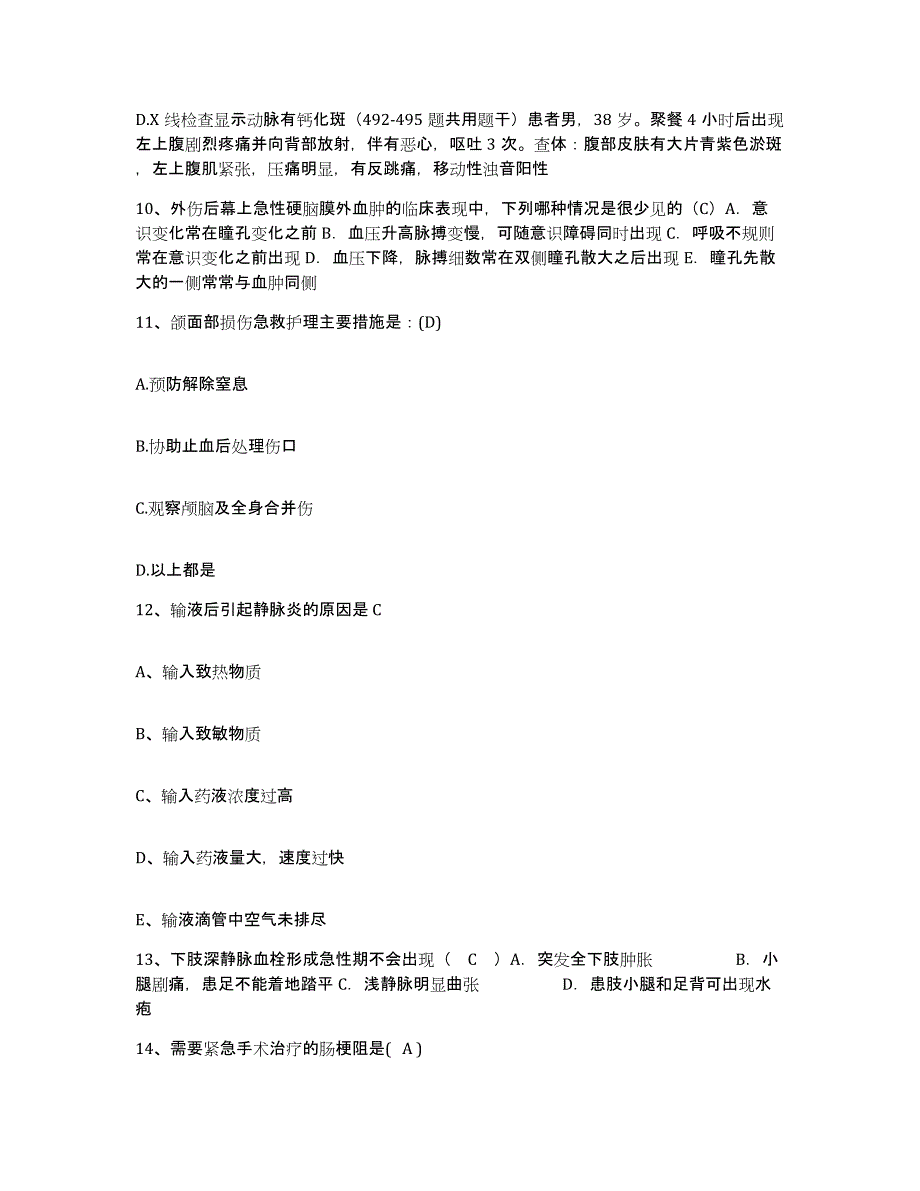 D.X 线检查显示动脉有钙化斑（492-495 题共用题干）患者男，38 岁。聚餐 4 小时后出现左上腹剧烈疼痛并向背部放射，伴有恶心，呕吐 3 次。查体：腹部皮肤有大片青紫色淤斑，左上腹肌紧张，压痛明显，有反跳痛，移动性浊音阳性

10、外伤后幕上急性硬脑膜外血肿的临床表现中，下列哪种情况是很少见的（C）A. 意识变化常在瞳孔变化之前 B. 血压升高脉搏变慢，可随意识障碍同时出现 C. 呼吸不规则常在意识变化之前出现 D. 血压下降，脉搏细数常在双侧瞳孔散大之后出现 E. 瞳孔先散大的一侧常常与血肿同侧

11、颌面部损伤急救护理主要措施是：(D)

A.预防解除窒息

B.协助止血后处理伤口

C.观察颅脑及全身合并伤

D.以上都是

12、输液后引起静脉炎的原因是 C

A、输入致热物质

B、输入致敏物质

C、输入药液浓度过高

D、输入药液量大，速度过快

E、输液滴管中空气未排尽

13、下肢深静脉血栓形成急性期不会出现（ C ）A. 突发全下肢肿胀 B. 小腿剧痛，患足不能着地踏平 C. 浅静脉明显曲张 D. 患肢小腿和足背可出现水疱

14、需要紧急手术治疗的肠梗阻是( A )